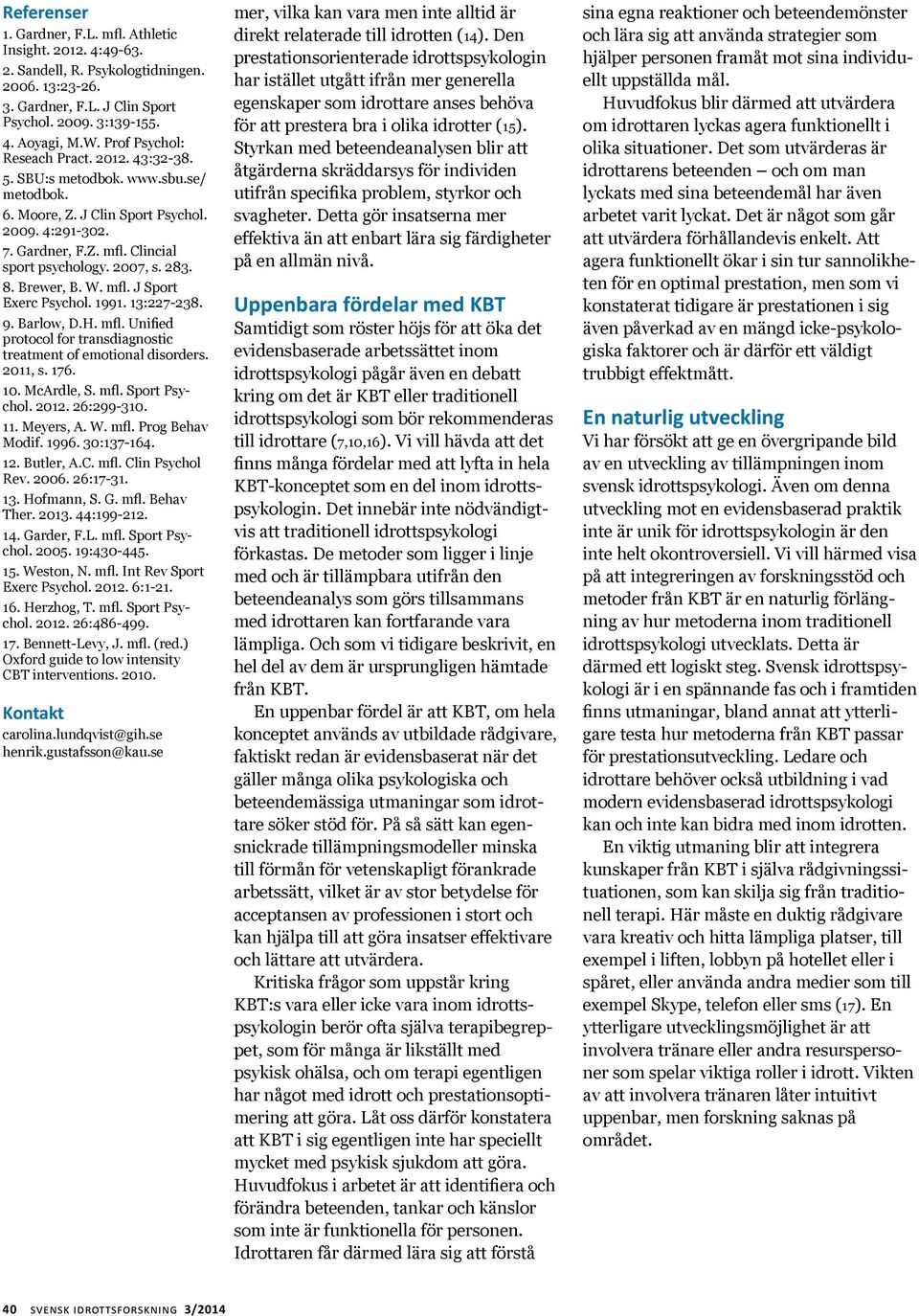 Referenser
1. Gardner, F.L. mfl. Athletic Insight. 2012. 4:49-63.
2. Sandell, R. Psykologtidningen. 2006. 13:23-26.
3. Gardner, F.L. J Clin Sport Psychol. 2009. 3:139-155.
4. Aoyagi, M.W. Prof Psychol: Reseach Pract. 2012. 43:32-38.
5. SBU:s metodbok. www.sbu.se/metodbok.
6. Moore, Z. J Clin Sport Psychol. 2009. 4:291-302.
7. Gardner, F.Z. mfl. Clincial sport psychology. 2007, s. 283.
8. Brewer, B. W. mfl. J Sport Exerc Psychol. 1991. 13:227-238.
9. Barlow, D.H. mfl. Unified protocol for transdiagnostic treatment of emotional disorders. 2011, s. 176.
10. McArdle, S. mfl. Sport Psychol. 2012. 26:299-310.
11. Meyers, A. W. mfl. Prog Behav Modif. 1996. 30:137-164.
12. Butler, A.C. mfl. Clin Psychol Rev. 2006. 26:17-31.
13. Hofmann, S. G. mfl. Behav Ther. 2013. 44:199-212.
14. Garder, F.L. mfl. Sport Psychol. 2005. 19:430-445.
15. Weston, N. mfl. Int Rev Sport Exerc Psychol. 2012. 6:1-21.
16. Herzhog, T. mfl. Sport Psychol. 2012. 26:486-499.
17. Bennett-Levy, J. mfl. (red.) Oxford guide to low intensity CBT interventions. 2010.

Kontakt
carolina.lundqvist@gih.se
henrik.gustafsson@kau.se

mer, vilka kan vara men inte alltid är direkt relaterade till idrotten (14). Den prestationsorienterade idrottspsykologin har istället utgått ifrån mer generella egenskaper som idrottare anses behöva för att prestera bra i olika idrotter (15). Styrkan med beteendeanalysen blir att åtgärderna skräddarsys för individen utifrån specifika problem, styrkor och svagheter. Detta gör insatserna mer effektiva än att enbart lära sig färdigheter på en allmän nivå.

Uppenbara fördelar med KBT
Samtidigt som röster höjs för att öka det evidensbaserade arbetssättet inom idrottspsykologi pågår även en debatt kring om det är KBT eller traditionell idrottspsykologi som bör rekommenderas till idrottare (7,10,16). Vi vill hävda att det finns många fördelar med att lyfta in hela KBT-konceptet som en del inom idrottspsykologin. Det innebär inte nödvändigtvis att traditionell idrottspsykologi förkastas. De metoder som ligger i linje med och är tillämpbara utifrån den beteendeanalys som görs tillsammans med idrottaren kan fortfarande vara lämpliga. Och som vi tidigare beskrivit, en hel del av dem är ursprungligen hämtade från KBT.

En uppenbar fördel är att KBT, om hela konceptet används av utbildade rådgivare, faktiskt redan är evidensbaserat när det gäller många olika psykologiska och beteendemässiga utmaningar som idrottare söker stöd för. På så sätt kan egensnickrade tillämpningsmodeller minska till förmån för vetenskapligt förankrade arbetssätt, vilket är av stor betydelse för acceptansen av professionen i stort och kan hjälpa till att göra insatser effektivare och lättare att utvärdera.

Kritiska frågor som uppstår kring KBT:s vara eller icke vara inom idrottspsykologin berör ofta själva terapibegreppet, som för många är likställt med psykisk ohälsa, och om terapi egentligen har något med idrott och prestationsoptimering att göra. Låt oss därför konstatera att KBT i sig egentligen inte har speciellt mycket med psykisk sjukdom att göra. Huvudfokus i arbetet är att identifiera och förändra beteenden, tankar och känslor som inte är funktionella för personen. Idrottaren får därmed lära sig att förstå sina egna reaktioner och beteendemönster och lära sig att använda strategier som hjälper personen framåt mot sina individuellt uppställda mål.

Huvudfokus blir därmed att utvärdera om idrottaren lyckas agera funktionellt i olika situationer. Det som utvärderas är idrottarens beteenden – och om man lyckats med sina beteendemål har även arbetet varit lyckat. Det är något som går att utvärdera förhållandevis enkelt. Att agera funktionellt ökar i sin tur sannolikheten för en optimal prestation, men som vi konstaterat tidigare är prestationen i sig även påverkad av en mängd icke-psykologiska faktorer och är därför ett väldigt trubbigt effektmått.

En naturlig utveckling
Vi har försökt att ge en övergripande bild av en utveckling av tillämpningen inom svensk idrottspsykologi. Även om denna utveckling mot en evidensbaserad praktik inte är unik för idrottspsykologin är den inte helt okontroversiell. Vi vill härmed visa på att integreringen av forskningsstöd och metoder från KBT är en naturlig förlängning av hur metoderna inom traditionell idrottspsykologi utvecklats. Detta är därmed ett logiskt steg. Svensk idrottspsykologi är i en spännande fas och i framtiden finns utmaningar, bland annat att ytterligare testa hur metoderna från KBT passar för prestationsutveckling. Ledare och idrottare behöver också utbildning i vad modern evidensbaserad idrottspsykologi kan och inte kan bidra med inom idrotten.

En viktig utmaning blir att integrera kunskaper från KBT i själva rådgivningssituationen, som kan skilja sig från traditionell terapi. Här måste en duktig rådgivare vara kreativ och hitta lämpliga platser, till exempel i liften, lobbyn på hotellet eller i spåret, eller använda andra medier som till exempel Skype, telefon eller sms (17). En ytterligare utvecklingsmöjlighet är att involvera tränare eller andra resurspersoner som spelar viktiga roller i idrott. Vikten av att involvera tränaren låter intuitivt uppenbar, men forskning saknas på området.

40 SVENSK IDROTTSFORSKNING 3/2014